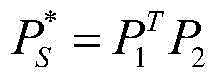 $P_S^* = P_1^T P_2$